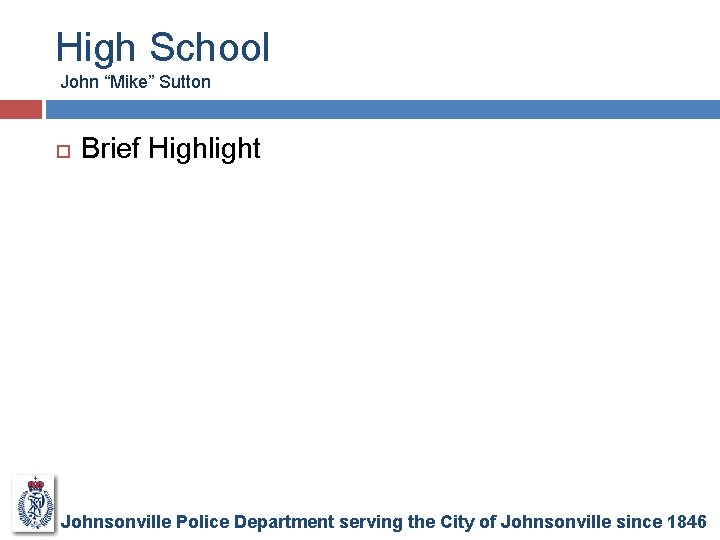 High School
John “Mike” Sutton

Brief Highlight

Johnsonville Police Department serving the City of Johnsonville since 1846